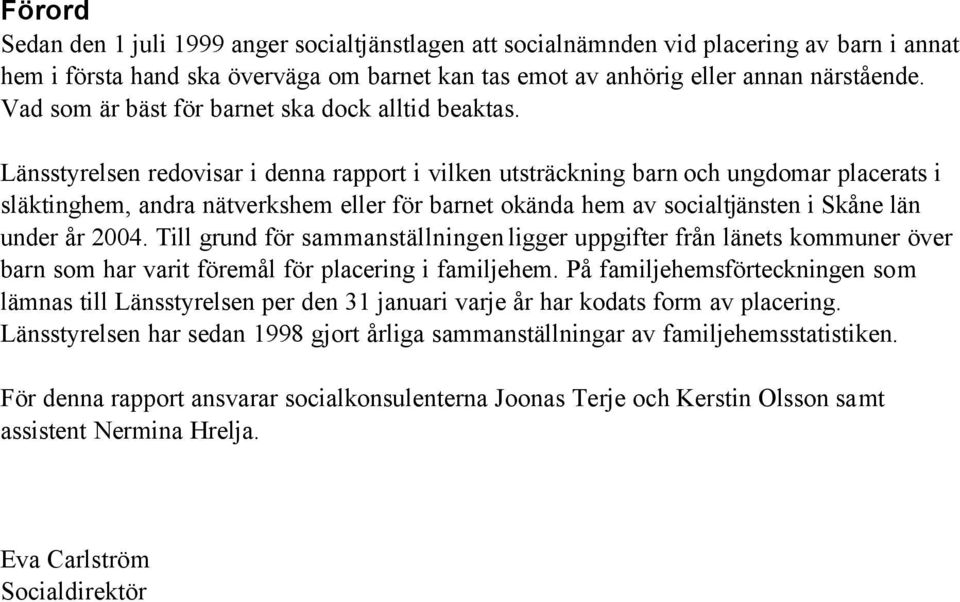 Förord
Sedan den 1 juli 1999 anger socialtjänstlagen att socialnämnden vid placering av barn i annat hem i första hand ska överväga om barnet kan tas emot av anhörig eller annan närstående. Vad som är bäst för barnet ska dock alltid beaktas.

Länsstyrelsen redovisar i denna rapport i vilken utsträckning barn och ungdomar placerats i släktinghem, andra nätverkshem eller för barnet okända hem av socialtjänsten i Skåne län under år 2004. Till grund för sammanställningen ligger uppgifter från länets kommuner över barn som har varit föremål för placering i familjehem. På familjehemsförteckningen som lämnas till Länsstyrelsen per den 31 januari varje år har kodats form av placering. Länsstyrelsen har sedan 1998 gjort årliga sammanställningar av familjehemsstatistiken.

För denna rapport ansvarar socialkonsulenterna Joonas Terje och Kerstin Olsson samt assistent Nermina Hrelja.

Eva Carlström
Socialdirektör